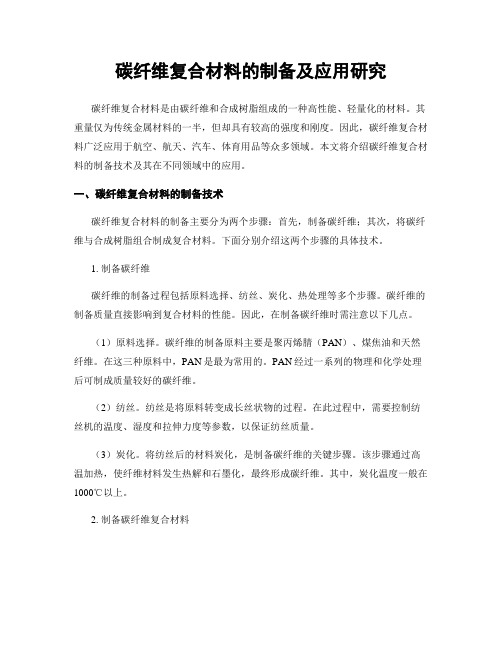 碳纤维复合材料的制备及应用研究

碳纤维复合材料是由碳纤维和合成树脂组成的一种高性能、轻量化的材料。其重量仅为传统金属材料的一半，但却具有较高的强度和刚度。因此，碳纤维复合材料广泛应用于航空、航天、汽车、体育用品等众多领域。本文将介绍碳纤维复合材料的制备技术及其在不同领域中的应用。

一、碳纤维复合材料的制备技术

碳纤维复合材料的制备主要分为两个步骤：首先，制备碳纤维；其次，将碳纤维与合成树脂组合制成复合材料。下面分别介绍这两个步骤的具体技术。

1. 制备碳纤维

碳纤维的制备过程包括原料选择、纺丝、炭化、热处理等多个步骤。碳纤维的制备质量直接影响到复合材料的性能。因此，在制备碳纤维时需注意以下几点。

（1）原料选择。碳纤维的制备原料主要是聚丙烯腈（PAN）、煤焦油和天然纤维。在这三种原料中，PAN是最为常用的。PAN经过一系列的物理和化学处理后可制成质量较好的碳纤维。

（2）纺丝。纺丝是将原料转变成长丝状物的过程。在此过程中，需要控制纺丝机的温度、湿度和拉伸力度等参数，以保证纺丝质量。

（3）炭化。将纺丝后的材料炭化，是制备碳纤维的关键步骤。该步骤通过高温加热，使纤维材料发生热解和石墨化，最终形成碳纤维。其中，炭化温度一般在1000℃以上。

2. 制备碳纤维复合材料